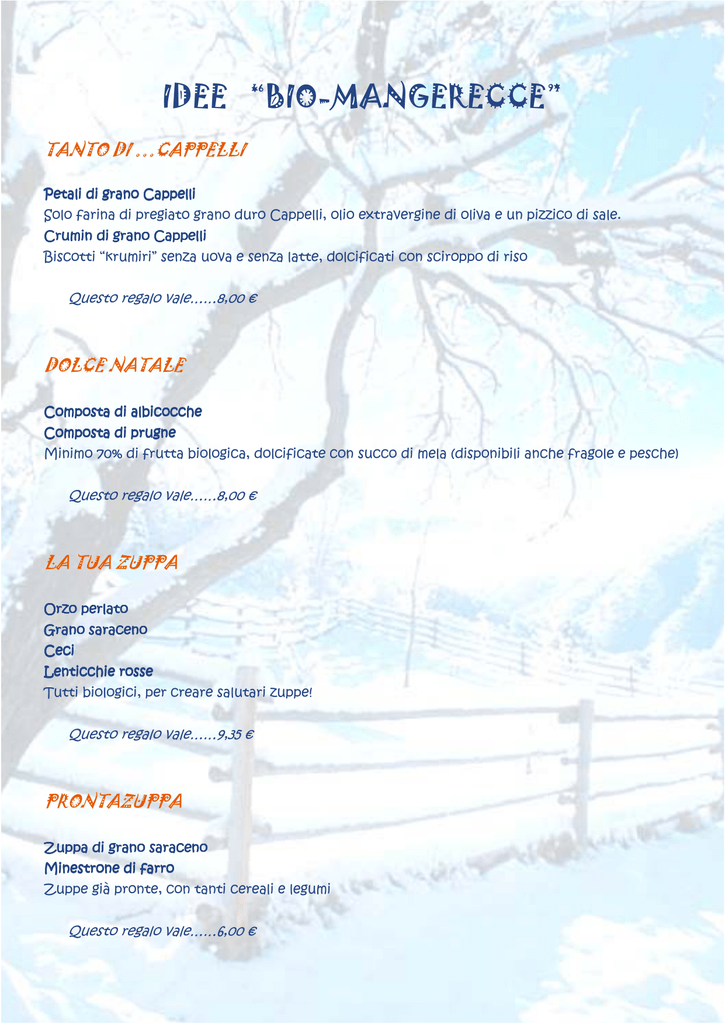 IDEE "BIO-MANGERECCE"

TANTO DI …CAPPELLI

Petali di grano Cappelli
Solo farina di pregiato grano duro Cappelli, olio extravergine di oliva e un pizzico di sale.
Crumin di grano Cappelli
Biscotti "krumiri" senza uova e senza latte, dolcificati con sciroppo di riso

Questo regalo vale……8,00 €

DOLCE NATALE

Composta di albicocche
Composta di prugne
Minimo 70% di frutta biologica, dolcificate con succo di mela (disponibili anche fragole e pesche)

Questo regalo vale……8,00 €

LA TUA ZUPPA

Orzo perlato
Grano saraceno
Ceci
Lenticchie rosse
Tutti biologici, per creare salutari zuppe!

Questo regalo vale……9,35 €

PRONTAZUPPA

Zuppa di grano saraceno
Minestrone di farro
Zuppe già pronte, con tanti cereali e legumi

Questo regalo vale……6,00 €